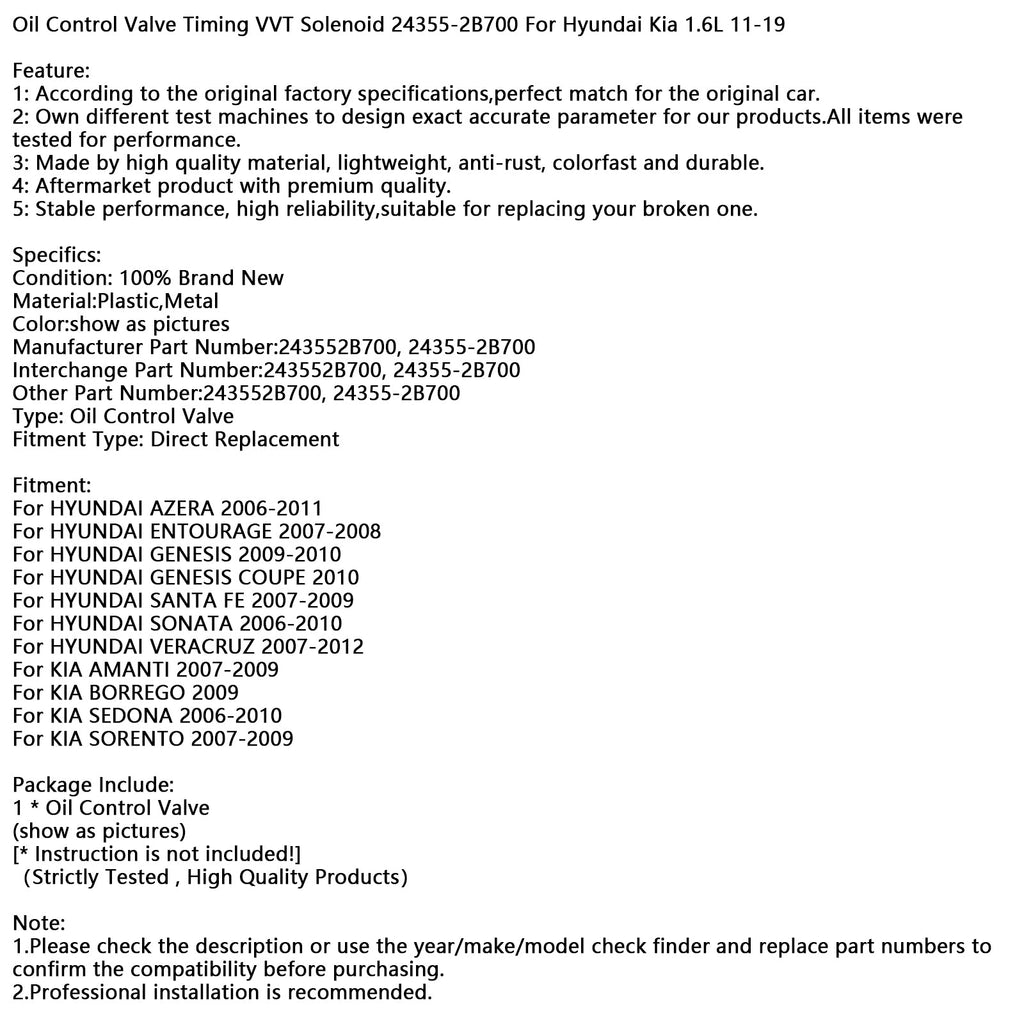 Oil Control Valve Timing VVT Solenoid 24355-2B700 For Hyundai Kia 1.6L 11-19

Feature:
1: According to the original factory specifications,perfect match for the original car.
2: Own different test machines to design exact accurate parameter for our products.All items were tested for performance.
3: Made by high quality material, lightweight, anti-rust, colorfast and durable.
4: Aftermarket product with premium quality.
5: Stable performance, high reliability,suitable for replacing your broken one.

Specifics:
Condition: 100% Brand New
Material:Plastic,Metal
Color:show as pictures
Manufacturer Part Number:243552B700, 24355-2B700
Interchange Part Number:243552B700, 24355-2B700
Other Part Number:243552B700, 24355-2B700
Type: Oil Control Valve
Fitment Type: Direct Replacement

Fitment:
For HYUNDAI AZERA 2006-2011
For HYUNDAI ENTOURAGE 2007-2008
For HYUNDAI GENESIS 2009-2010
For HYUNDAI GENESIS COUPE 2010
For HYUNDAI SANTA FE 2007-2009
For HYUNDAI SONATA 2006-2010
For HYUNDAI VERACRUZ 2007-2012
For KIA AMANTI 2007-2009
For KIA BORREGO 2009
For KIA SEDONA 2006-2010
For KIA SORENTO 2007-2009

Package Include:
1 * Oil Control Valve
(show as pictures)
[* Instruction is not included!]
(Strictly Tested , High Quality Products)

Note:
1.Please check the description or use the year/make/model check finder and replace part numbers to confirm the compatibility before purchasing.
2.Professional installation is recommended.